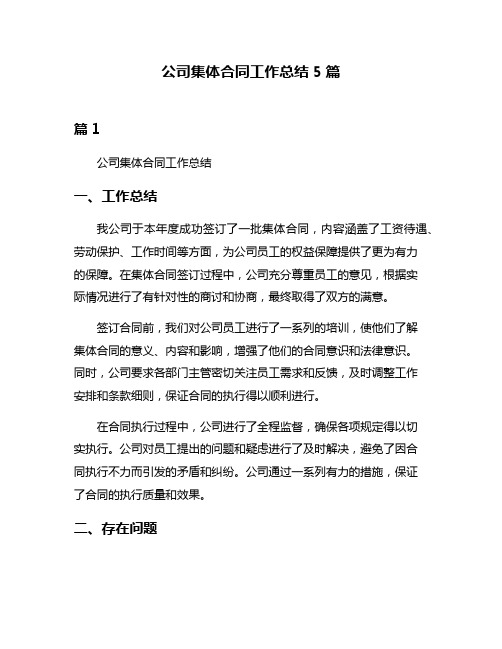 公司集体合同工作总结 5 篇

篇 1

公司集体合同工作总结

一、工作总结

我公司于本年度成功签订了一批集体合同，内容涵盖了工资待遇、劳动保护、工作时间等方面，为公司员工的权益保障提供了更为有力的保障。在集体合同签订过程中，公司充分尊重员工的意见，根据实际情况进行了有针对性的商讨和协商，最终取得了双方的满意。

签订合同前，我们对公司员工进行了一系列的培训，使他们了解集体合同的意义、内容和影响，增强了他们的合同意识和法律意识。同时，公司要求各部门主管密切关注员工需求和反馈，及时调整工作安排和条款细则，保证合同的执行得以顺利进行。

在合同执行过程中，公司进行了全程监督，确保各项规定得以切实执行。公司对员工提出的问题和疑虑进行了及时解决，避免了因合同执行不力而引发的矛盾和纠纷。公司通过一系列有力的措施，保证了合同的执行质量和效果。

二、存在问题